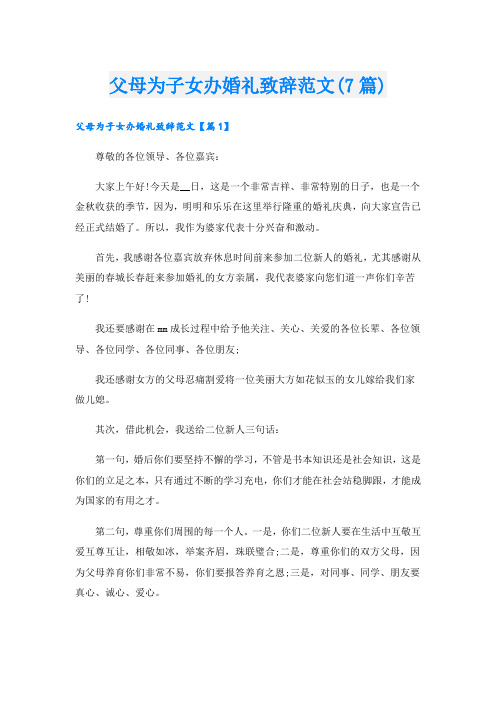 父母为子女办婚礼致辞范文(7篇)

父母为子女办婚礼致辞范文【篇1】

尊敬的各位领导、各位嘉宾：

大家上午好!今天是__日，这是一个非常吉祥、非常特别的日子，也是一个金秋收获的季节，因为，明明和乐乐在这里举行隆重的婚礼庆典，向大家宣告已经正式结婚了。所以，我作为婆家代表十分兴奋和激动。

首先，我感谢各位嘉宾放弃休息时间前来参加二位新人的婚礼，尤其感谢从美丽的春城长春赶来参加婚礼的女方亲属，我代表婆家向您们道一声你们辛苦了!

我还要感谢在mm成长过程中给予他关注、关心、关爱的各位长辈、各位领导、各位同学、各位同事、各位朋友;

我还感谢女方的父母忍痛割爱将一位美丽大方如花似玉的女儿嫁给我们家做儿媳。

其次，借此机会，我送给二位新人三句话：

第一句，婚后你们要坚持不懈的学习，不管是书本知识还是社会知识，这是你们的立足之本，只有通过不断的学习充电，你们才能在社会站稳脚跟，才能成为国家的有用之才。

第二句，尊重你们周围的每一个人。一是，你们二位新人要在生活中互敬互爱互尊互让，相敬如冰，举案齐眉，珠联璧合;二是，尊重你们的双方父母，因为父母养育你们非常不易，你们要报答养育之恩;三是，对同事、同学、朋友要真心、诚心、爱心。